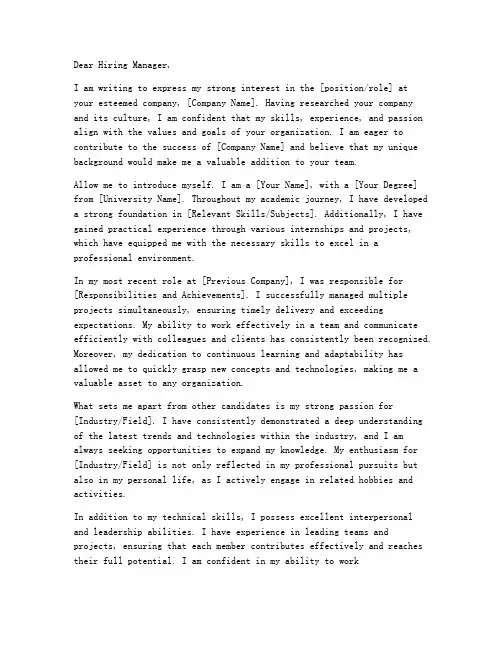 Dear Hiring Manager,

I am writing to express my strong interest in the [position/role] at your esteemed company, [Company Name]. Having researched your company and its culture, I am confident that my skills, experience, and passion align with the values and goals of your organization. I am eager to contribute to the success of [Company Name] and believe that my unique background would make me a valuable addition to your team.

Allow me to introduce myself. I am a [Your Name], with a [Your Degree] from [University Name]. Throughout my academic journey, I have developed a strong foundation in [Relevant Skills/Subjects]. Additionally, I have gained practical experience through various internships and projects, which have equipped me with the necessary skills to excel in a professional environment.

In my most recent role at [Previous Company], I was responsible for [Responsibilities and Achievements]. I successfully managed multiple projects simultaneously, ensuring timely delivery and exceeding expectations. My ability to work effectively in a team and communicate efficiently with colleagues and clients has consistently been recognized. Moreover, my dedication to continuous learning and adaptability has allowed me to quickly grasp new concepts and technologies, making me a valuable asset to any organization.

What sets me apart from other candidates is my strong passion for [Industry/Field]. I have consistently demonstrated a deep understanding of the latest trends and technologies within the industry, and I am always seeking opportunities to expand my knowledge. My enthusiasm for [Industry/Field] is not only reflected in my professional pursuits but also in my personal life, as I actively engage in related hobbies and activities.

In addition to my technical skills, I possess excellent interpersonal and leadership abilities. I have experience in leading teams and projects, ensuring that each member contributes effectively and reaches their full potential. I am confident in my ability to work